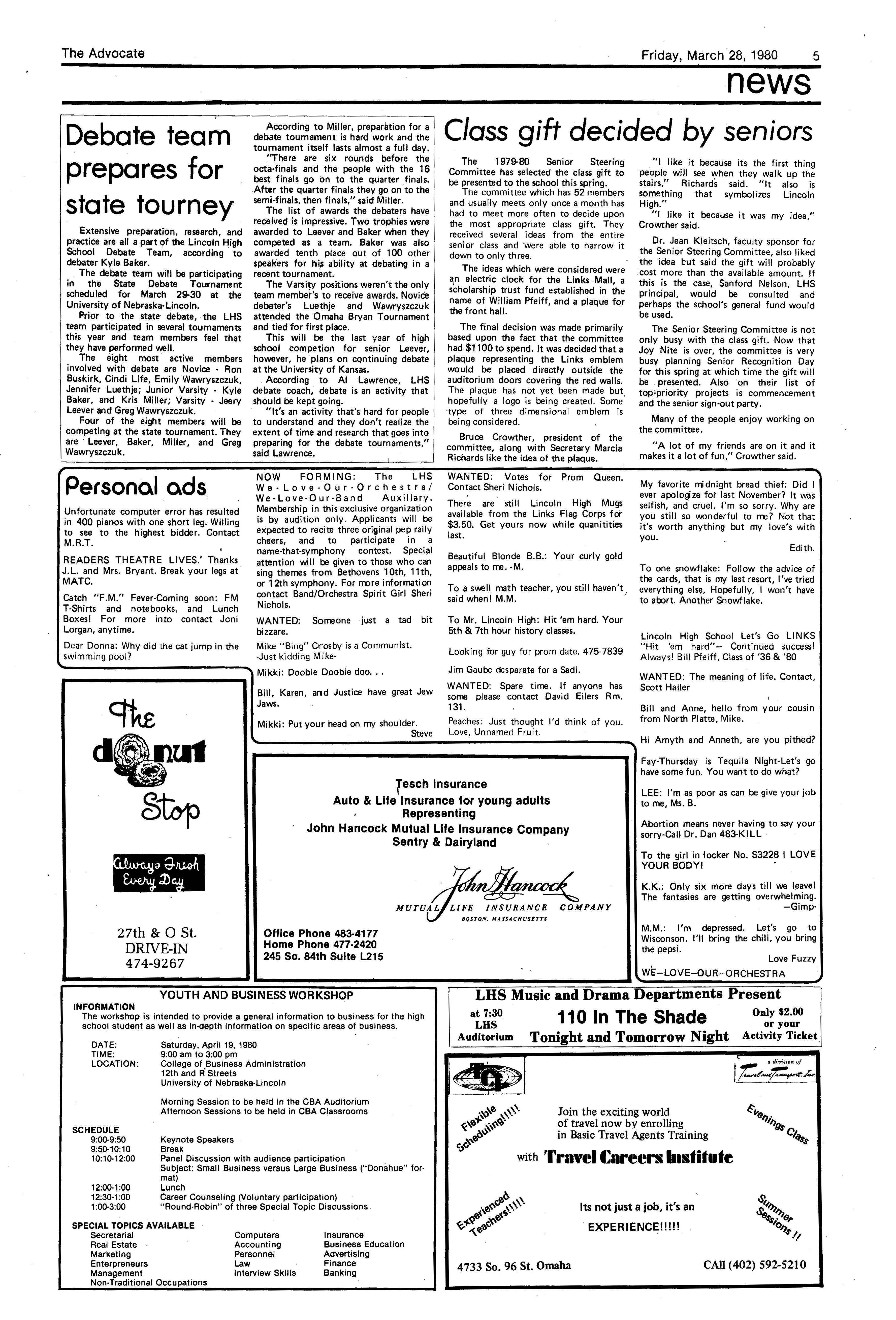 The Advocate

Friday, March 28, 1980 5

news

Debate team prepares for state tourney

Extensive preparation, research, and practice are all a part of the Lincoln High School Debate Team, according to debater Kyle Baker.

The debate team will be participating in the State Debate Tournament scheduled for March 29-30 at the University of Nebraska-Lincoln.

Prior to the state debate, the LHS team participated in several tournaments this year and team members feel that they have performed well.

The eight most active members involved with debate are Novice - Ron Buskirk, Cindi Life, Emily Wawryszczuk, Jennifer Luethje; Junior Varsity - Kyle Baker, and Kris Miller; Varsity - Jeery Leever and Greg Wawryszczuk.

Four of the eight members will be competing at the state tournament. They are Leever, Baker, Miller, and Greg Wawryszczuk.

According to Miller, preparation for a debate tournament is hard work and the tournament itself lasts almost a full day.

"There are six rounds before the octa-finals and the people with the 16 best finals go on to the quarter finals. After the quarter finals they go on to the semi-finals, then finals," said Miller.

The list of awards the debaters have received is impressive. Two trophies were awarded to Leever and Baker when they competed as a team. Baker was also awarded tenth place out of 100 other speakers for his ability at debating in a recent tournament.

The Varsity positions weren't the only team member's to receive awards. Novice debater's Luethje and Wawryszczuk attended the Omaha Bryan Tournament and tied for first place.

This will be the last year of high school competion for senior Leever, however, he plans on continuing debate at the University of Kansas.

According to Al Lawrence, LHS debate coach, debate is an activity that should be kept going.

"It's an activity that's hard for people to understand and they don't realize the extent of time and research that goes into preparing for the debate tournaments," said Lawrence.

Class gift decided by seniors

The 1979-80 Senior Steering Committee has selected the class gift to be presented to the school this spring.

The committee which has 52 members and usually meets only once a month has had to meet more often to decide upon the most appropriate class gift. They received several ideas from the entire senior class and were able to narrow it down to only three.

The ideas which were considered were an electric clock for the Links Mall, a scholarship trust fund established in the name of William Pfeiff, and a plaque for the front hall.

The final decision was made primarily based upon the fact that the committee had $1100 to spend. It was decided that a plaque representing the Links emblem would be placed directly outside the auditorium doors covering the red walls. The plaque has not yet been made but hopefully a logo is being created. Some type of three dimensional emblem is being considered.

Bruce Crowther, president of the committee, along with Secretary Marcia Richards like the idea of the plaque.

"I like it because its the first thing people will see when they walk up the stairs," Richards said. "It also is something that symbolizes Lincoln High."

"I like it because it was my idea," Crowther said.

Dr. Jean Kleitsch, faculty sponsor for the Senior Steering Committee, also liked the idea but said the gift will probably cost more than the available amount. If this is the case, Sanford Nelson, LHS principal, would be consulted and perhaps the school's general fund would be used.

The Senior Steering Committee is not only busy with the class gift. Now that Joy Nite is over, the committee is very busy planning Senior Recognition Day for this spring at which time the gift will be presented. Also on their list of top-priority projects is commencement and the senior sign-out party.

Many of the people enjoy working on the committee.

"A lot of my friends are on it and it makes it a lot of fun," Crowther said.

Personal ads

Unfortunate computer error has resulted in 400 pianos with one short leg. Willing to see to the highest bidder. Contact M.R.T.

READERS THEATRE LIVES.' Thanks J.L. and Mrs. Bryant. Break your legs at MATC.

Catch "F.M." Fever-Coming soon: FM T-Shirts and notebooks, and Lunch Boxes! For more into contact Joni Lorgan, anytime.

Dear Donna: Why did the cat jump in the swimming pool?

NOW FORMING: The LHS We-Love-Our-Orchestra/We-Love-Our-Band Auxillary. Membership in this exclusive organization is by audition only. Applicants will be expected to recite three original pep rally cheers, and to participate in a name-that-symphony contest. Special attention will be given to those who can sing themes from Bethovens 10th, 11th, or 12th symphony. For more information contact Band/Orchestra Spirit Girl Sheri Nichols.

WANTED: Someone just a tad bit bizzare.

Mike "Bing" Crosby is a Communist. -Just kidding Mike-

Mikki: Doobie Doobie doo. . .

Bill, Karen, and Justice have great Jew Jaws.

Mikki: Put your head on my shoulder.
Steve

WANTED: Votes for Prom Queen. Contact Sheri Nichols.

There are still Lincoln High Mugs available from the Links Flag Corps for $3.50. Get yours now while quanitities last.

Beautiful Blonde B.B.: Your curly gold appeals to me. -M.

To a swell math teacher, you still haven't said when! M.M.

To Mr. Lincoln High: Hit 'em hard. Your 5th & 7th hour history classes.

Looking for guy for prom date. 475-7839

Jim Gaube desparate for a Sadi.

WANTED: Spare time. If anyone has some please contact David Eilers Rm. 131.

Peaches: Just thought I'd think of you. Love, Unnamed Fruit.

My favorite midnight bread thief: Did I ever apologize for last November? It was selfish, and cruel. I'm so sorry. Why are you still so wonderful to me? Not that it's worth anything but my love's with you.
Edith.

To one snowflake: Follow the advice of the cards, that is my last resort, I've tried everything else, Hopefully, I won't have to abort. Another Snowflake.

Lincoln High School Let's Go LINKS "Hit 'em hard"— Continued success! Always! Bill Pfeiff, Class of '36 & '80

WANTED: The meaning of life. Contact, Scott Haller

Bill and Anne, hello from your cousin from North Platte, Mike.

Hi Amyth and Anneth, are you pithed?

Fay-Thursday is Tequila Night-Let's go have some fun. You want to do what?

LEE: I'm as poor as can be give your job to me, Ms. B.

Abortion means never having to say your sorry-Call Dr. Dan 483-KILL

To the girl in locker No. S3228 I LOVE YOUR BODY!

K.K.: Only six more days till we leave! The fantasies are getting overwhelming. —Gimp-

M.M.: I'm depressed. Let's go to Wisconson. I'll bring the chili, you bring the pepsi.
Love Fuzzy

WE—LOVE—OUR—ORCHESTRA

The donut Stop

Always Fresh Every Day

27th & O St.
DRIVE-IN
474-9267

Tesch Insurance
Auto & Life Insurance for young adults
Representing
John Hancock Mutual Life Insurance Company
Sentry & Dairyland

John Hancock
MUTUAL LIFE INSURANCE COMPANY
BOSTON, MASSACHUSETTS

Office Phone 483-4177
Home Phone 477-2420
245 So. 84th Suite L215

YOUTH AND BUSINESS WORKSHOP
INFORMATION
The workshop is intended to provide a general information to business for the high school student as well as in-depth information on specific areas of business.

DATE: Saturday, April 19, 1980
TIME: 9:00 am to 3:00 pm
LOCATION: College of Business Administration
12th and R Streets
University of Nebraska-Lincoln

Morning Session to be held in the CBA Auditorium
Afternoon Sessions to be held in CBA Classrooms

SCHEDULE
9:00-9:50 Keynote Speakers
9:50-10:10 Break
10:10-12:00 Panel Discussion with audience participation
Subject: Small Business versus Large Business ("Donahue" format)
12:00-1:00 Lunch
12:30-1:00 Career Counseling (Voluntary participation)
1:00-3:00 "Round-Robin" of three Special Topic Discussions

SPECIAL TOPICS AVAILABLE
Secretarial
Real Estate
Marketing
Enterpreneurs
Management
Non-Traditional Occupations

Computers
Accounting
Personnel
Law
Interview Skills

Insurance
Business Education
Advertising
Finance
Banking

LHS Music and Drama Departments Present
at 7:30 LHS Auditorium
110 In The Shade
Tonight and Tomorrow Night
Only $2.00 or your Activity Ticket

a division of Travel and Transport, Inc.

Flexible Scheduling!!!!!

Join the exciting world of travel now by enrolling in Basic Travel Agents Training

Evenings Class

with Travel Careers Institute

Experienced Teachers!!!!!

Its not just a job, it's an EXPERIENCE!!!!!

Summer Sessions !!

4733 So. 96 St. Omaha

CAll (402) 592-5210